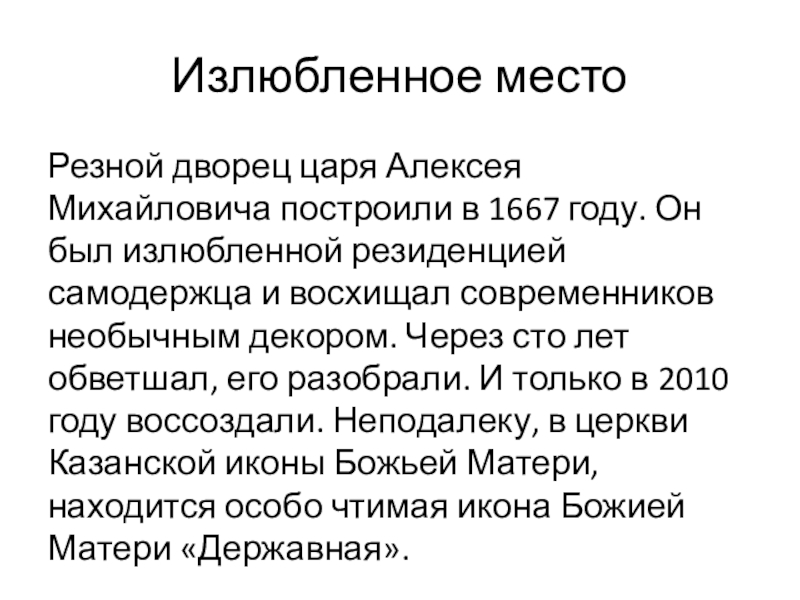 Излюбленное место

Резной дворец царя Алексея Михайловича построили в 1667 году. Он был излюбленной резиденцией самодержца и восхищал современников необычным декором. Через сто лет обветшал, его разобрали. И только в 2010 году воссоздали. Неподалеку, в церкви Казанской иконы Божьей Матери, находится особо чтимая икона Божией Матери «Державная».